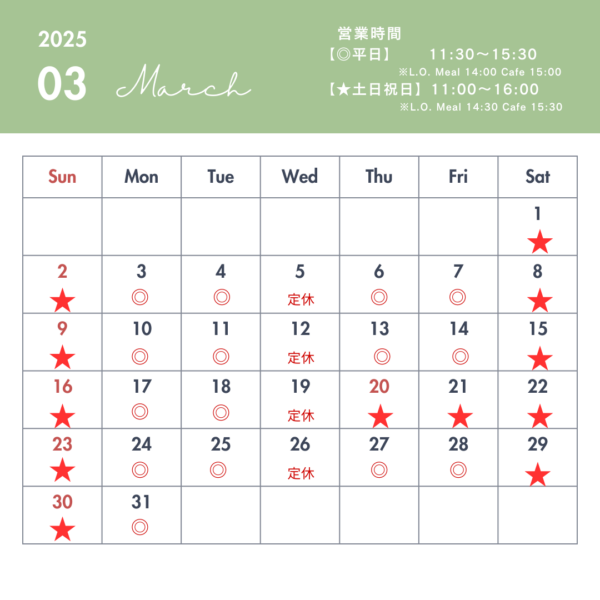 2025
03 March

営業時間
【◎平日】 11:30～15:30
※L.O. Meal 14:00 Cafe 15:00
【★土日祝日】 11:00～16:00
※L.O. Meal 14:30 Cafe 15:30

| Sun | Mon | Tue | Wed | Thu | Fri | Sat |
|---|---|---|---|---|---|---|
| | | | | | | 1 ★ |
| 2 ★ | 3 ◎ | 4 ◎ | 5 定休 | 6 ◎ | 7 ◎ | 8 ★ |
| 9 ★ | 10 ◎ | 11 ◎ | 12 定休 | 13 ◎ | 14 ◎ | 15 ★ |
| 16 ★ | 17 ◎ | 18 ◎ | 19 定休 | 20 ★ | 21 ★ | 22 ★ |
| 23 ★ | 24 ◎ | 25 ◎ | 26 定休 | 27 ◎ | 28 ◎ | 29 ★ |
| 30 ★ | 31 ◎ | | | | | |